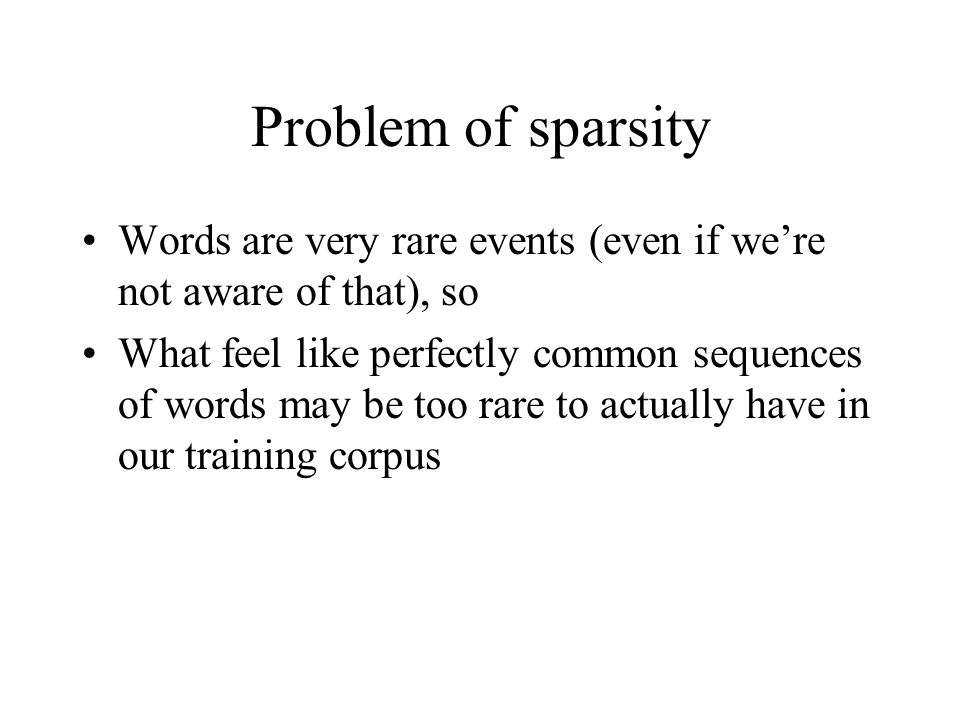 Problem of sparsity

• Words are very rare events (even if we’re not aware of that), so
• What feel like perfectly common sequences of words may be too rare to actually have in our training corpus